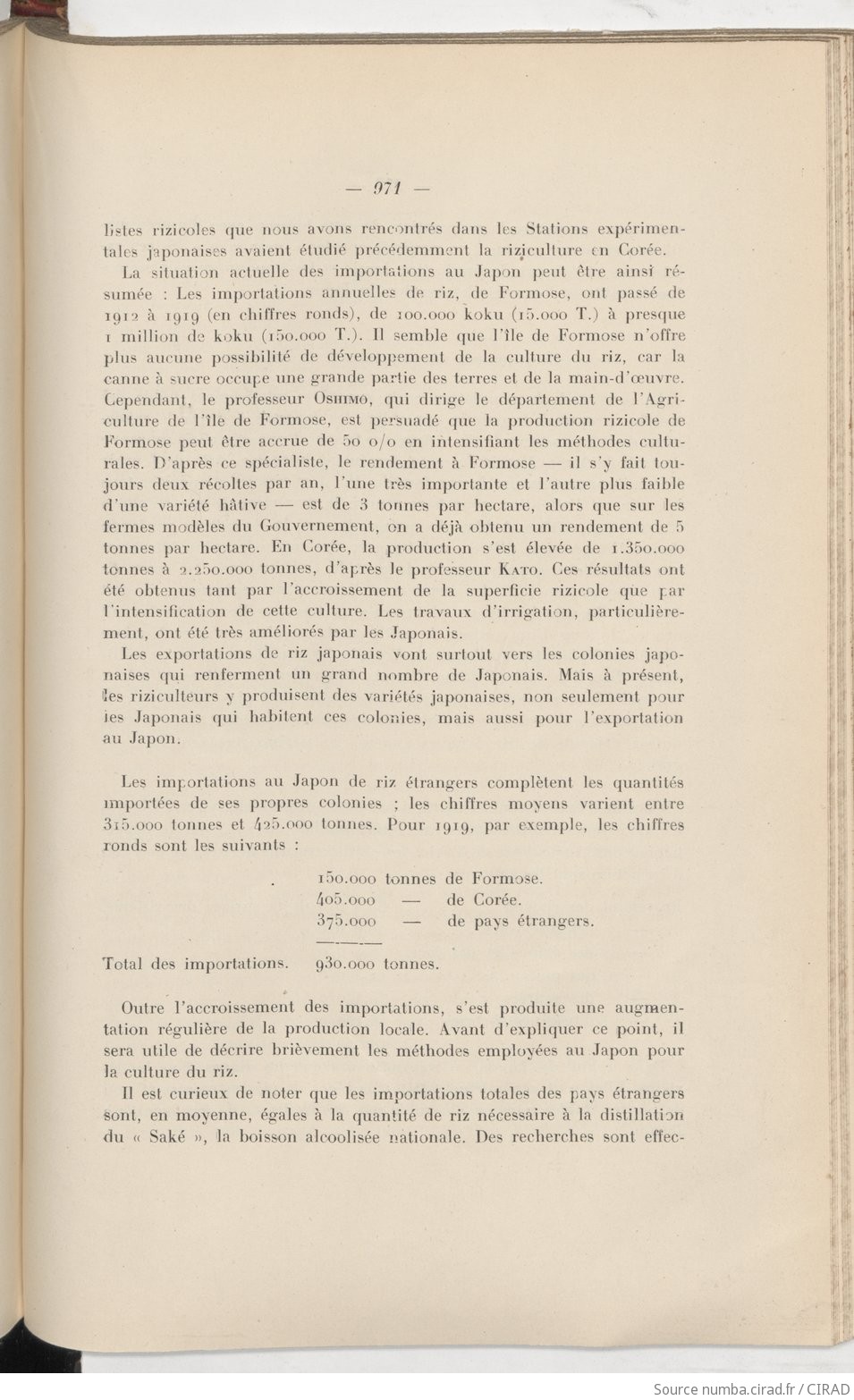 — 971 —

listes rizicoles que nous avons rencontrés dans les Stations expérimentales japonaises avaient étudié précédemment la riziculture en Corée.

La situation actuelle des importations au Japon peut être ainsi résumée : Les importations annuelles de riz, de Formose, ont passé de 1912 à 1919 (en chiffres ronds), de 100.000 koku (15.000 T.) à presque 1 million de koku (150.000 T.). Il semble que l'île de Formose n'offre plus aucune possibilité de développement de la culture du riz, car la canne à sucre occupe une grande partie des terres et de la main-d'œuvre. Cependant, le professeur Oshimo, qui dirige le département de l'Agriculture de l'île de Formose, est persuadé que la production rizicole de Formose peut être accrue de 50 o/o en intensifiant les méthodes culturales. D'après ce spécialiste, le rendement à Formose — il s'y fait toujours deux récoltes par an, l'une très importante et l'autre plus faible d'une variété hâtive — est de 3 tonnes par hectare, alors que sur les fermes modèles du Gouvernement, on a déjà obtenu un rendement de 5 tonnes par hectare. En Corée, la production s'est élevée de 1.350.000 tonnes à 2.250.000 tonnes, d'après le professeur Kato. Ces résultats ont été obtenus tant par l'accroissement de la superficie rizicole que par l'intensification de cette culture. Les travaux d'irrigation, particulièrement, ont été très améliorés par les Japonais.

Les exportations de riz japonais vont surtout vers les colonies japonaises qui renferment un grand nombre de Japonais. Mais à présent, les riziculteurs y produisent des variétés japonaises, non seulement pour les Japonais qui habitent ces colonies, mais aussi pour l'exportation au Japon.

Les importations au Japon de riz étrangers complètent les quantités importées de ses propres colonies ; les chiffres moyens varient entre 315.000 tonnes et 425.000 tonnes. Pour 1919, par exemple, les chiffres ronds sont les suivants :

150.000 tonnes de Formose.
405.000 — de Corée.
375.000 — de pays étrangers.

Total des importations. 930.000 tonnes.

Outre l'accroissement des importations, s'est produite une augmentation régulière de la production locale. Avant d'expliquer ce point, il sera utile de décrire brièvement les méthodes employées au Japon pour la culture du riz.

Il est curieux de noter que les importations totales des pays étrangers sont, en moyenne, égales à la quantité de riz nécessaire à la distillation du « Saké », la boisson alcoolisée nationale. Des recherches sont effec-

Source numba.cirad.fr / CIRAD